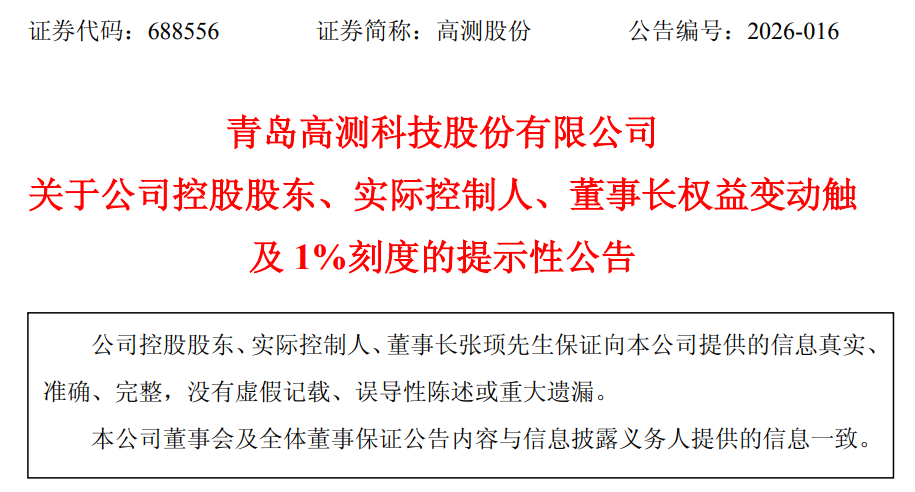 证券代码：688556　　证券简称：高测股份　　公告编号：2026-016

青岛高测科技股份有限公司
关于公司控股股东、实际控制人、董事长权益变动触及 1%刻度的提示性公告

公司控股股东、实际控制人、董事长张顼先生保证向本公司提供的信息真实、准确、完整，没有虚假记载、误导性陈述或重大遗漏。

本公司董事会及全体董事保证公告内容与信息披露义务人提供的信息一致。